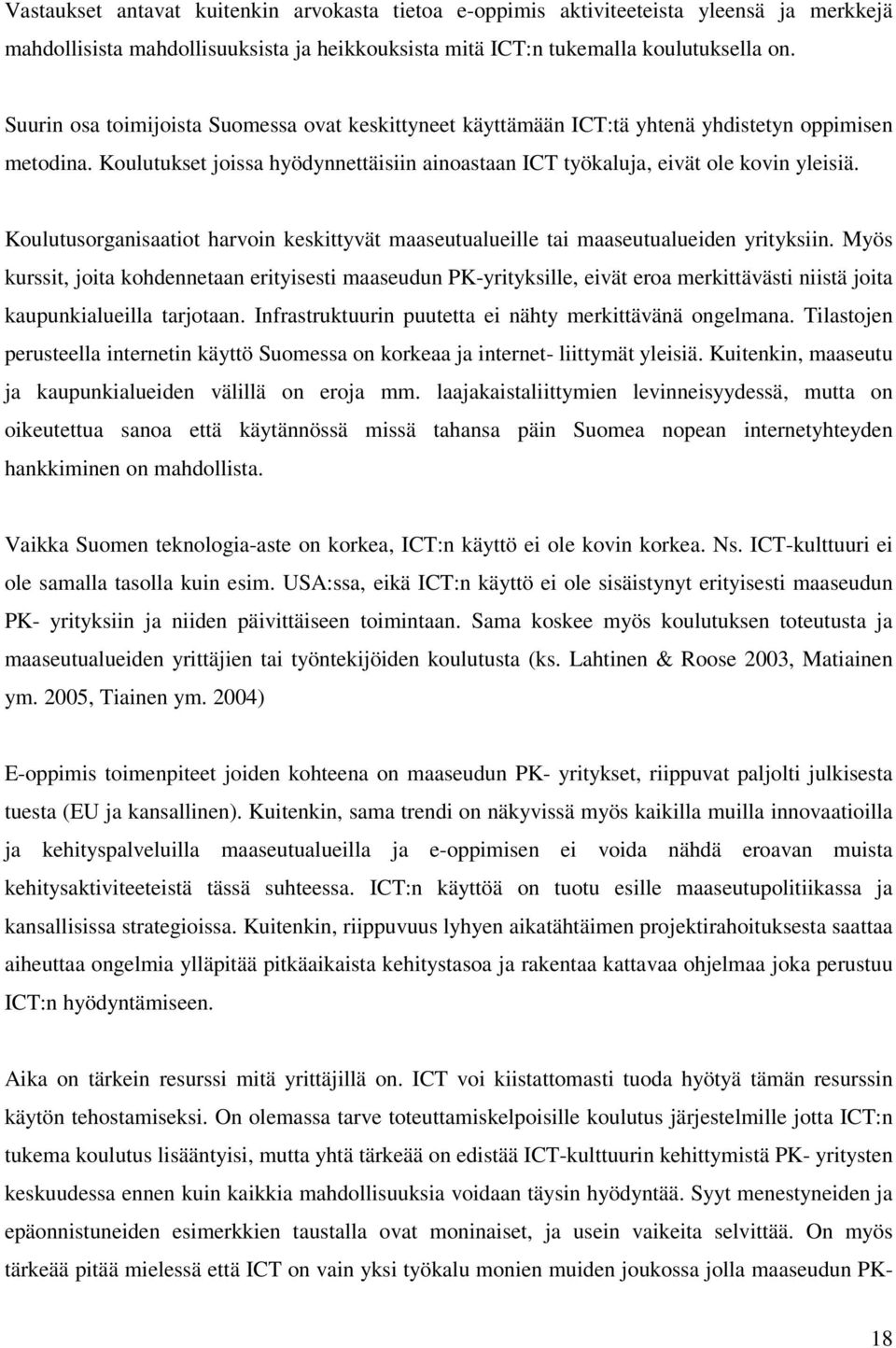 Vastaukset antavat kuitenkin arvokasta tietoa e-oppimis aktiviteeteista yleensä ja merkkejä mahdollisista mahdollisuuksista ja heikkouksista mitä ICT:n tukemalla koulutuksella on.

Suurin osa toimijoista Suomessa ovat keskittyneet käyttämään ICT:tä yhtenä yhdistetyn oppimisen metodina. Koulutukset joissa hyödynnettäisiin ainoastaan ICT työkaluja, eivät ole kovin yleisiä.

Koulutusorganisaatiot harvoin keskittyvät maaseutualueille tai maaseutualueiden yrityksiin. Myös kurssit, joita kohdennetaan erityisesti maaseudun PK-yrityksille, eivät eroa merkittävästi niistä joita kaupunkialueilla tarjotaan. Infrastruktuurin puutetta ei nähty merkittävänä ongelmana. Tilastojen perusteella internetin käyttö Suomessa on korkeaa ja internet- liittymät yleisiä. Kuitenkin, maaseutu ja kaupunkialueiden välillä on eroja mm. laajakaistaliittymien levinneisyydessä, mutta on oikeutettua sanoa että käytännössä missä tahansa päin Suomea nopean internetyhteyden hankkiminen on mahdollista.

Vaikka Suomen teknologia-aste on korkea, ICT:n käyttö ei ole kovin korkea. Ns. ICT-kulttuuri ei ole samalla tasolla kuin esim. USA:ssa, eikä ICT:n käyttö ei ole sisäistynyt erityisesti maaseudun PK- yrityksiin ja niiden päivittäiseen toimintaan. Sama koskee myös koulutuksen toteutusta ja maaseutualueiden yrittäjien tai työntekijöiden koulutusta (ks. Lahtinen & Roose 2003, Matiainen ym. 2005, Tiainen ym. 2004)

E-oppimis toimenpiteet joiden kohteena on maaseudun PK- yritykset, riippuvat paljolti julkisesta tuesta (EU ja kansallinen). Kuitenkin, sama trendi on näkyvissä myös kaikilla muilla innovaatioilla ja kehityspalveluilla maaseutualueilla ja e-oppimisen ei voida nähdä eroavan muista kehitysaktiviteeteistä tässä suhteessa. ICT:n käyttöä on tuotu esille maaseutupolitiikassa ja kansallisissa strategioissa. Kuitenkin, riippuvuus lyhyen aikatähtäimen projektirahoituksesta saattaa aiheuttaa ongelmia ylläpitää pitkäaikaista kehitystasoa ja rakentaa kattavaa ohjelmaa joka perustuu ICT:n hyödyntämiseen.

Aika on tärkein resurssi mitä yrittäjillä on. ICT voi kiistattomasti tuoda hyötyä tämän resurssin käytön tehostamiseksi. On olemassa tarve toteuttamiskelpoisille koulutus järjestelmille jotta ICT:n tukema koulutus lisääntyisi, mutta yhtä tärkeää on edistää ICT-kulttuurin kehittymistä PK- yritysten keskuudessa ennen kuin kaikkia mahdollisuuksia voidaan täysin hyödyntää. Syyt menestyneiden ja epäonnistuneiden esimerkkien taustalla ovat moninaiset, ja usein vaikeita selvittää. On myös tärkeää pitää mielessä että ICT on vain yksi työkalu monien muiden joukossa jolla maaseudun PK-

18